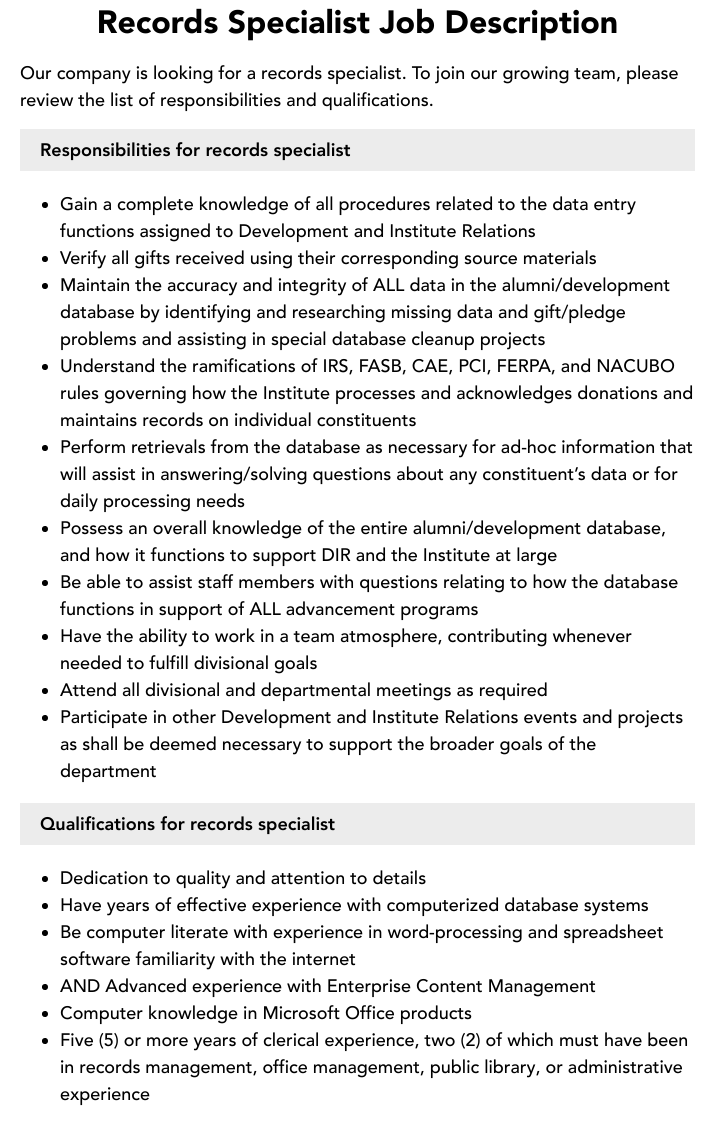 Records Specialist Job Description

Our company is looking for a records specialist. To join our growing team, please review the list of responsibilities and qualifications.

Responsibilities for records specialist

- Gain a complete knowledge of all procedures related to the data entry functions assigned to Development and Institute Relations
- Verify all gifts received using their corresponding source materials
- Maintain the accuracy and integrity of ALL data in the alumni/development database by identifying and researching missing data and gift/pledge problems and assisting in special database cleanup projects
- Understand the ramifications of IRS, FASB, CAE, PCI, FERPA, and NACUBO rules governing how the Institute processes and acknowledges donations and maintains records on individual constituents
- Perform retrievals from the database as necessary for ad-hoc information that will assist in answering/solving questions about any constituent's data or for daily processing needs
- Possess an overall knowledge of the entire alumni/development database, and how it functions to support DIR and the Institute at large
- Be able to assist staff members with questions relating to how the database functions in support of ALL advancement programs
- Have the ability to work in a team atmosphere, contributing whenever needed to fulfill divisional goals
- Attend all divisional and departmental meetings as required
- Participate in other Development and Institute Relations events and projects as shall be deemed necessary to support the broader goals of the department

Qualifications for records specialist

- Dedication to quality and attention to details
- Have years of effective experience with computerized database systems
- Be computer literate with experience in word-processing and spreadsheet software familiarity with the internet
- AND Advanced experience with Enterprise Content Management
- Computer knowledge in Microsoft Office products
- Five (5) or more years of clerical experience, two (2) of which must have been in records management, office management, public library, or administrative experience